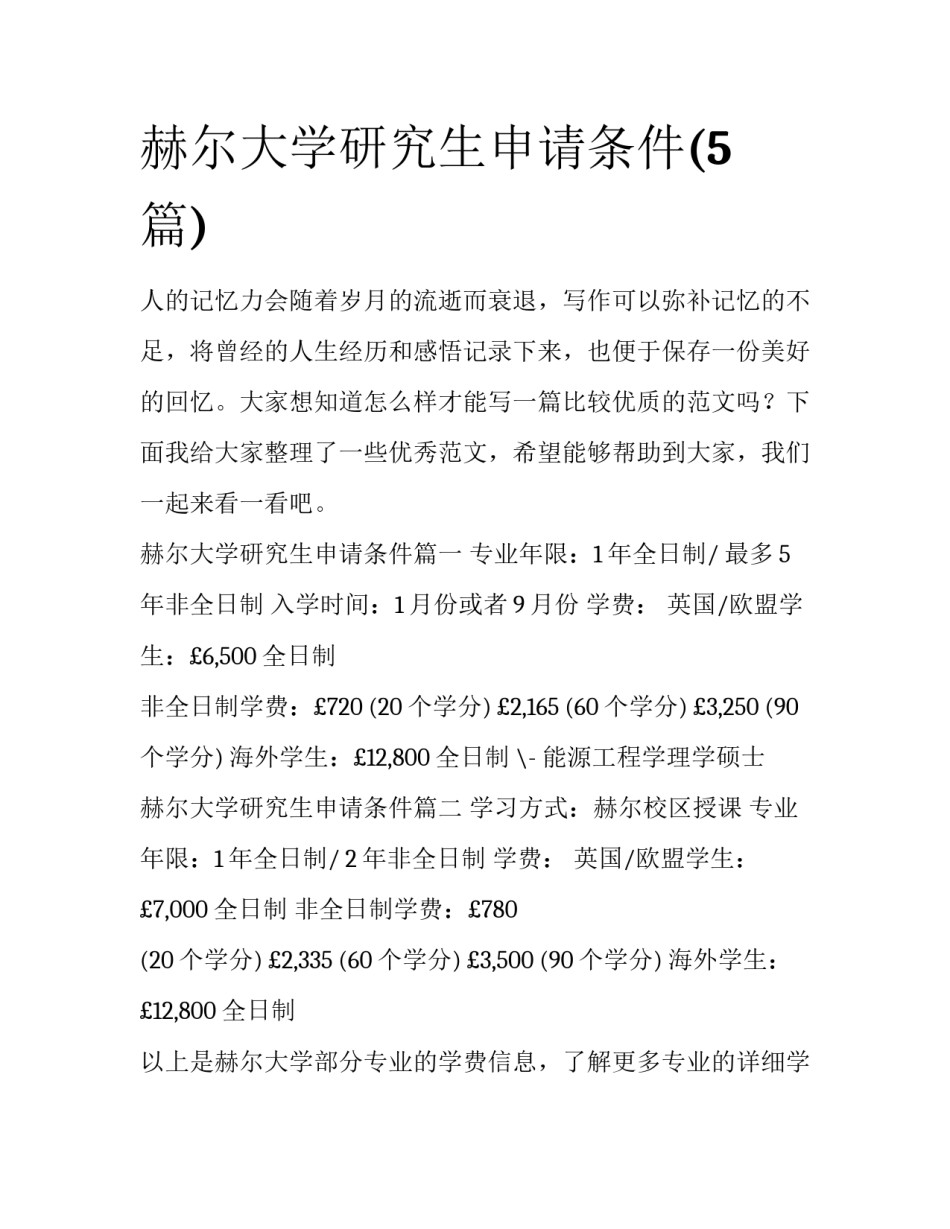 赫尔大学研究生申请条件(5篇)

人的记忆力会随着岁月的流逝而衰退，写作可以弥补记忆的不足，将曾经的人生经历和感悟记录下来，也便于保存一份美好的回忆。大家想知道怎么样才能写一篇比较优质的范文吗？下面我给大家整理了一些优秀范文，希望能够帮助到大家，我们一起来看一看吧。

赫尔大学研究生申请条件篇一 专业年限：1 年全日制/ 最多 5 年非全日制 入学时间：1 月份或者 9 月份 学费： 英国/欧盟学生：£6,500 全日制

非全日制学费：£720 (20 个学分) £2,165 (60 个学分) £3,250 (90 个学分) 海外学生：£12,800 全日制 \- 能源工程学理学硕士

赫尔大学研究生申请条件篇二 学习方式：赫尔校区授课 专业年限：1 年全日制/ 2 年非全日制 学费： 英国/欧盟学生：£7,000 全日制 非全日制学费：£780

(20 个学分) £2,335 (60 个学分) £3,500 (90 个学分) 海外学生：£12,800 全日制

以上是赫尔大学部分专业的学费信息，了解更多专业的详细学